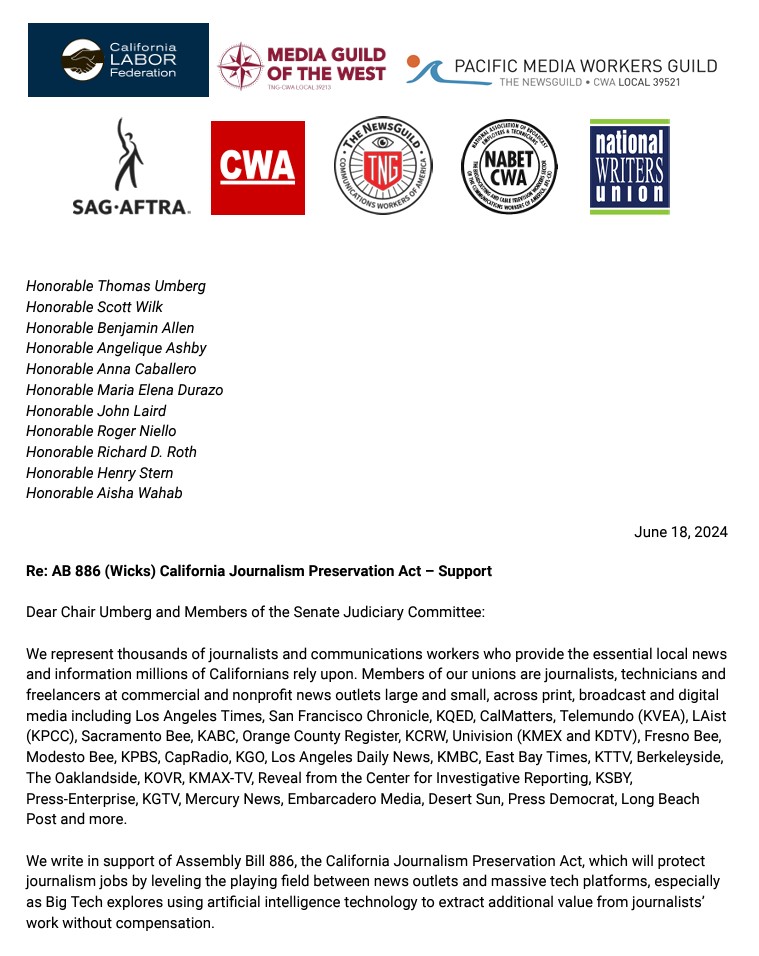 California LABOR Federation

MEDIA GUILD OF THE WEST
TNG-CWA LOCAL 39213

PACIFIC MEDIA WORKERS GUILD
THE NEWSGUILD • CWA LOCAL 39521

SAG·AFTRA.

CWA

THE NEWSGUILD
TNG
COMMUNICATIONS WORKERS OF AMERICA

NATIONAL ASSOCIATION OF BROADCAST EMPLOYEES & TECHNICIANS
NABET CWA
THE BROADCASTING AND CABLE TELEVISION WORKERS SECTOR OF THE COMMUNICATIONS WORKERS OF AMERICA, AFL-CIO

national WRITERS union

Honorable Thomas Umberg
Honorable Scott Wilk
Honorable Benjamin Allen
Honorable Angelique Ashby
Honorable Anna Caballero
Honorable Maria Elena Durazo
Honorable John Laird
Honorable Roger Niello
Honorable Richard D. Roth
Honorable Henry Stern
Honorable Aisha Wahab

June 18, 2024

Re: AB 886 (Wicks) California Journalism Preservation Act – Support

Dear Chair Umberg and Members of the Senate Judiciary Committee:

We represent thousands of journalists and communications workers who provide the essential local news and information millions of Californians rely upon. Members of our unions are journalists, technicians and freelancers at commercial and nonprofit news outlets large and small, across print, broadcast and digital media including Los Angeles Times, San Francisco Chronicle, KQED, CalMatters, Telemundo (KVEA), LAist (KPCC), Sacramento Bee, KABC, Orange County Register, KCRW, Univision (KMEX and KDTV), Fresno Bee, Modesto Bee, KPBS, CapRadio, KGO, Los Angeles Daily News, KMBC, East Bay Times, KTTV, Berkeleyside, The Oaklandside, KOVR, KMAX-TV, Reveal from the Center for Investigative Reporting, KSBY, Press-Enterprise, KGTV, Mercury News, Embarcadero Media, Desert Sun, Press Democrat, Long Beach Post and more.

We write in support of Assembly Bill 886, the California Journalism Preservation Act, which will protect journalism jobs by leveling the playing field between news outlets and massive tech platforms, especially as Big Tech explores using artificial intelligence technology to extract additional value from journalists' work without compensation.